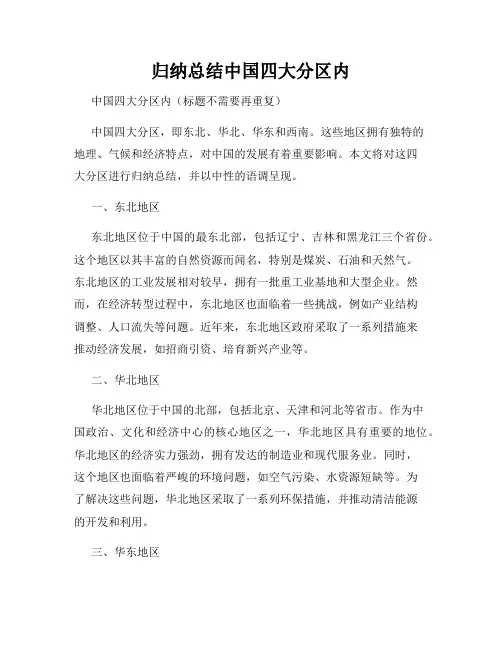 归纳总结中国四大分区内

中国四大分区内（标题不需要再重复）

中国四大分区，即东北、华北、华东和西南。这些地区拥有独特的地理、气候和经济特点，对中国的发展有着重要影响。本文将对这四大分区进行归纳总结，并以中性的语调呈现。

一、东北地区

东北地区位于中国的最东北部，包括辽宁、吉林和黑龙江三个省份。这个地区以其丰富的自然资源而闻名，特别是煤炭、石油和天然气。东北地区的工业发展相对较早，拥有一批重工业基地和大型企业。然而，在经济转型过程中，东北地区也面临着一些挑战，例如产业结构调整、人口流失等问题。近年来，东北地区政府采取了一系列措施来推动经济发展，如招商引资、培育新兴产业等。

二、华北地区

华北地区位于中国的北部，包括北京、天津和河北等省市。作为中国政治、文化和经济中心的核心地区之一，华北地区具有重要的地位。华北地区的经济实力强劲，拥有发达的制造业和现代服务业。同时，这个地区也面临着严峻的环境问题，如空气污染、水资源短缺等。为了解决这些问题，华北地区采取了一系列环保措施，并推动清洁能源的开发和利用。

三、华东地区